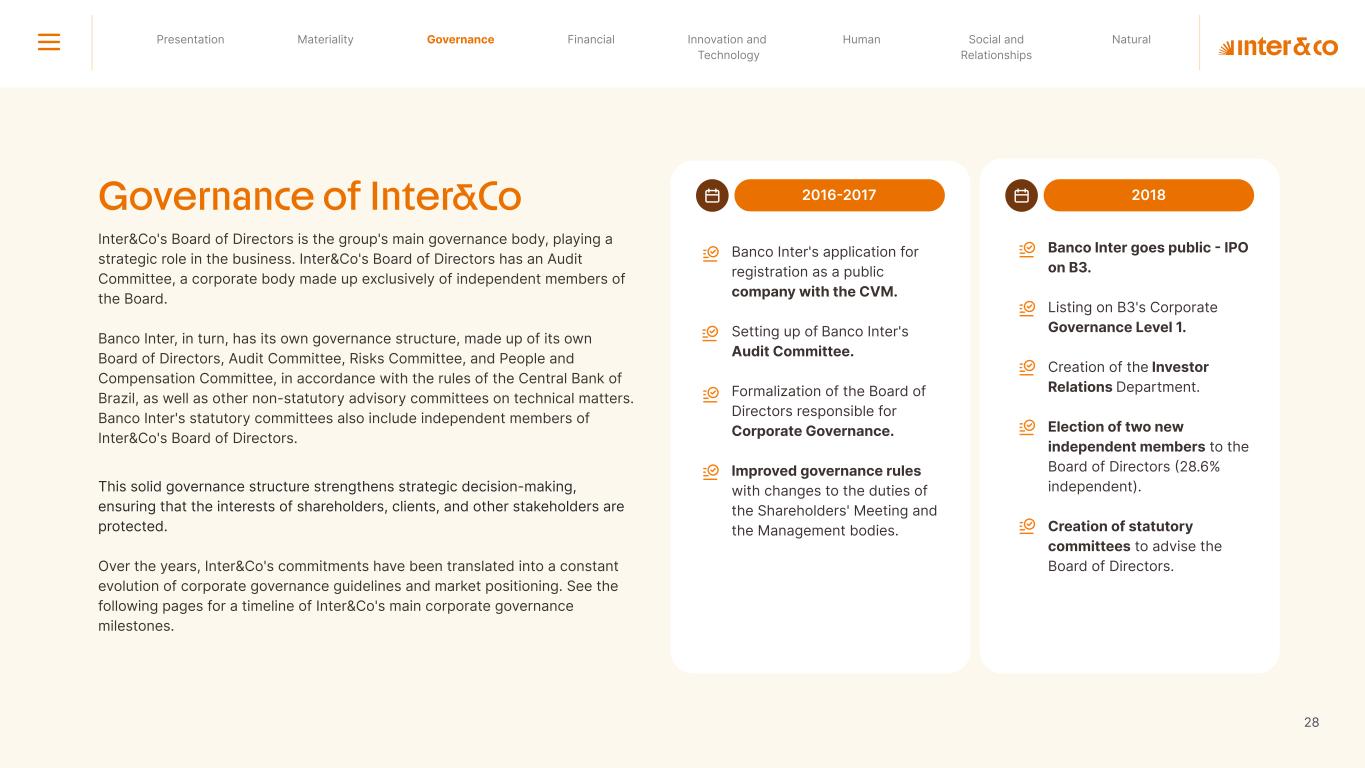 Presentation Materiality Governance Financial Innovation and Technology Human Social and Relationships Natural

inter&co

Governance of Inter&Co

Inter&Co's Board of Directors is the group's main governance body, playing a strategic role in the business. Inter&Co's Board of Directors has an Audit Committee, a corporate body made up exclusively of independent members of the Board.

Banco Inter, in turn, has its own governance structure, made up of its own Board of Directors, Audit Committee, Risks Committee, and People and Compensation Committee, in accordance with the rules of the Central Bank of Brazil, as well as other non-statutory advisory committees on technical matters. Banco Inter's statutory committees also include independent members of Inter&Co's Board of Directors.

This solid governance structure strengthens strategic decision-making, ensuring that the interests of shareholders, clients, and other stakeholders are protected.

Over the years, Inter&Co's commitments have been translated into a constant evolution of corporate governance guidelines and market positioning. See the following pages for a timeline of Inter&Co's main corporate governance milestones.

2016-2017

Banco Inter's application for registration as a public company with the CVM.

Setting up of Banco Inter's Audit Committee.

Formalization of the Board of Directors responsible for Corporate Governance.

Improved governance rules with changes to the duties of the Shareholders' Meeting and the Management bodies.

2018

Banco Inter goes public - IPO on B3.

Listing on B3's Corporate Governance Level 1.

Creation of the Investor Relations Department.

Election of two new independent members to the Board of Directors (28.6% independent).

Creation of statutory committees to advise the Board of Directors.

28